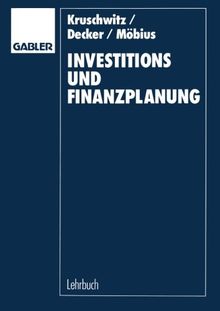 GABLER

Kruschwitz / Decker / Möbius

INVESTITIONS UND FINANZPLANUNG

Lehrbuch